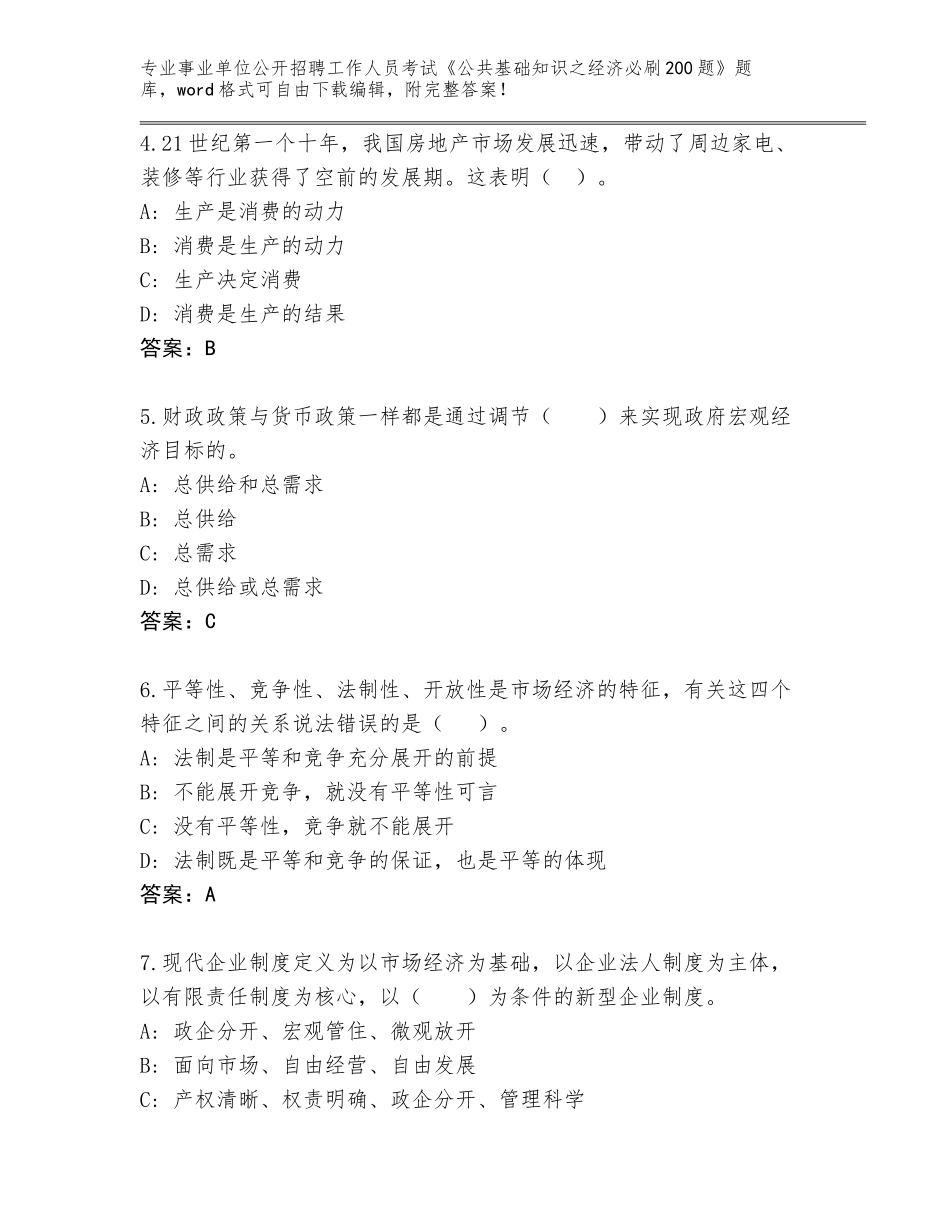 专业事业单位公开招聘工作人员考试《公共基础知识之经济必刷200题》题库，word格式可自由下载编辑，附完整答案！

4.21世纪第一个十年，我国房地产市场发展迅速，带动了周边家电、装修等行业获得了空前的发展期。这表明（ ）。
A：生产是消费的动力
B：消费是生产的动力
C：生产决定消费
D：消费是生产的结果
答案：B

5.财政政策与货币政策一样都是通过调节（ ）来实现政府宏观经济目标的。
A：总供给和总需求
B：总供给
C：总需求
D：总供给或总需求
答案：C

6.平等性、竞争性、法制性、开放性是市场经济的特征，有关这四个特征之间的关系说法错误的是（ ）。
A：法制是平等和竞争充分展开的前提
B：不能展开竞争，就没有平等性可言
C：没有平等性，竞争就不能展开
D：法制既是平等和竞争的保证，也是平等的体现
答案：A

7.现代企业制度定义为以市场经济为基础，以企业法人制度为主体，以有限责任制度为核心，以（ ）为条件的新型企业制度。
A：政企分开、宏观管住、微观放开
B：面向市场、自由经营、自由发展
C：产权清晰、权责明确、政企分开、管理科学